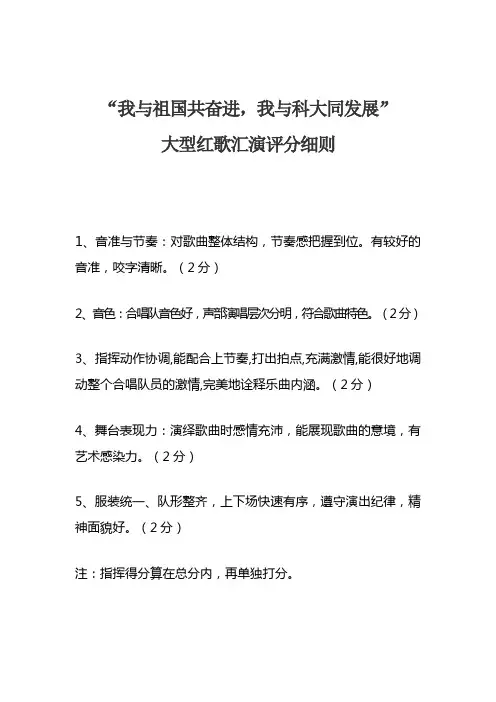 “我与祖国共奋进，我与科大同发展”
大型红歌汇演评分细则

1、音准与节奏：对歌曲整体结构，节奏感把握到位。有较好的音准，咬字清晰。（2分）

2、音色：合唱队音色好，声部演唱层次分明，符合歌曲特色。（2分）

3、指挥动作协调,能配合上节奏,打出拍点,充满激情,能很好地调动整个合唱队员的激情,完美地诠释乐曲内涵。（2分）

4、舞台表现力：演绎歌曲时感情充沛，能展现歌曲的意境，有艺术感染力。（2分）

5、服装统一、队形整齐，上下场快速有序，遵守演出纪律，精神面貌好。（2分）

注：指挥得分算在总分内，再单独打分。